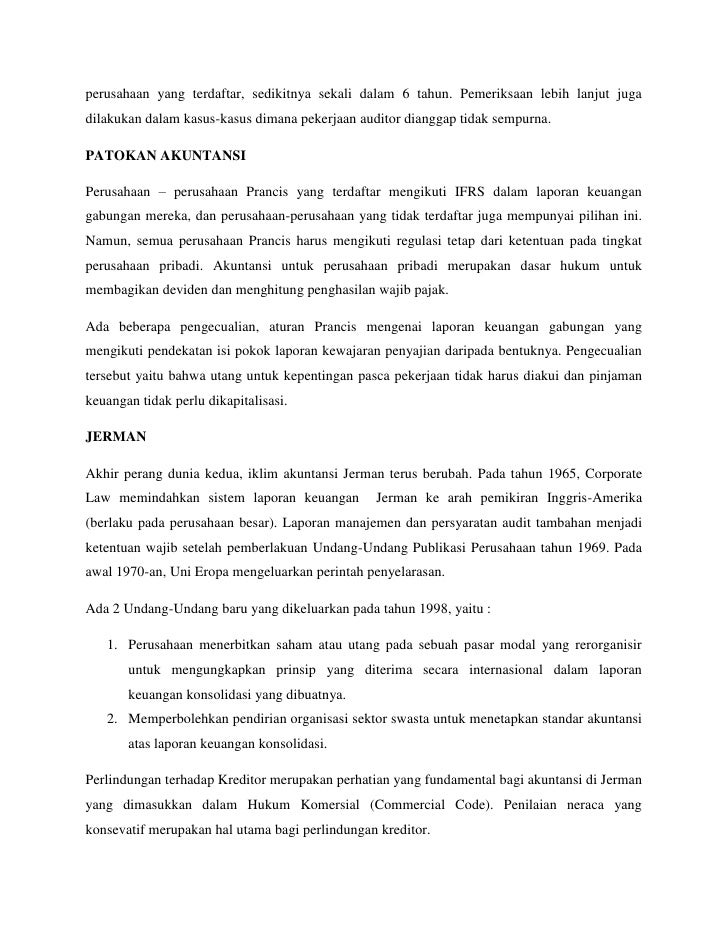 perusahaan yang terdaftar, sedikitnya sekali dalam 6 tahun. Pemeriksaan lebih lanjut juga dilakukan dalam kasus-kasus dimana pekerjaan auditor dianggap tidak sempurna.

PATOKAN AKUNTANSI

Perusahaan – perusahaan Prancis yang terdaftar mengikuti IFRS dalam laporan keuangan gabungan mereka, dan perusahaan-perusahaan yang tidak terdaftar juga mempunyai pilihan ini. Namun, semua perusahaan Prancis harus mengikuti regulasi tetap dari ketentuan pada tingkat perusahaan pribadi. Akuntansi untuk perusahaan pribadi merupakan dasar hukum untuk membagikan deviden dan menghitung penghasilan wajib pajak.

Ada beberapa pengecualian, aturan Prancis mengenai laporan keuangan gabungan yang mengikuti pendekatan isi pokok laporan kewajaran penyajian daripada bentuknya. Pengecualian tersebut yaitu bahwa utang untuk kepentingan pasca pekerjaan tidak harus diakui dan pinjaman keuangan tidak perlu dikapitalisasi.

JERMAN

Akhir perang dunia kedua, iklim akuntansi Jerman terus berubah. Pada tahun 1965, Corporate Law memindahkan sistem laporan keuangan Jerman ke arah pemikiran Inggris-Amerika (berlaku pada perusahaan besar). Laporan manajemen dan persyaratan audit tambahan menjadi ketentuan wajib setelah pemberlakuan Undang-Undang Publikasi Perusahaan tahun 1969. Pada awal 1970-an, Uni Eropa mengeluarkan perintah penyelarasan.

Ada 2 Undang-Undang baru yang dikeluarkan pada tahun 1998, yaitu :

1. Perusahaan menerbitkan saham atau utang pada sebuah pasar modal yang rerorganisir untuk mengungkapkan prinsip yang diterima secara internasional dalam laporan keuangan konsolidasi yang dibuatnya.
2. Memperbolehkan pendirian organisasi sektor swasta untuk menetapkan standar akuntansi atas laporan keuangan konsolidasi.

Perlindungan terhadap Kreditor merupakan perhatian yang fundamental bagi akuntansi di Jerman yang dimasukkan dalam Hukum Komersial (Commercial Code). Penilaian neraca yang konsevatif merupakan hal utama bagi perlindungan kreditor.